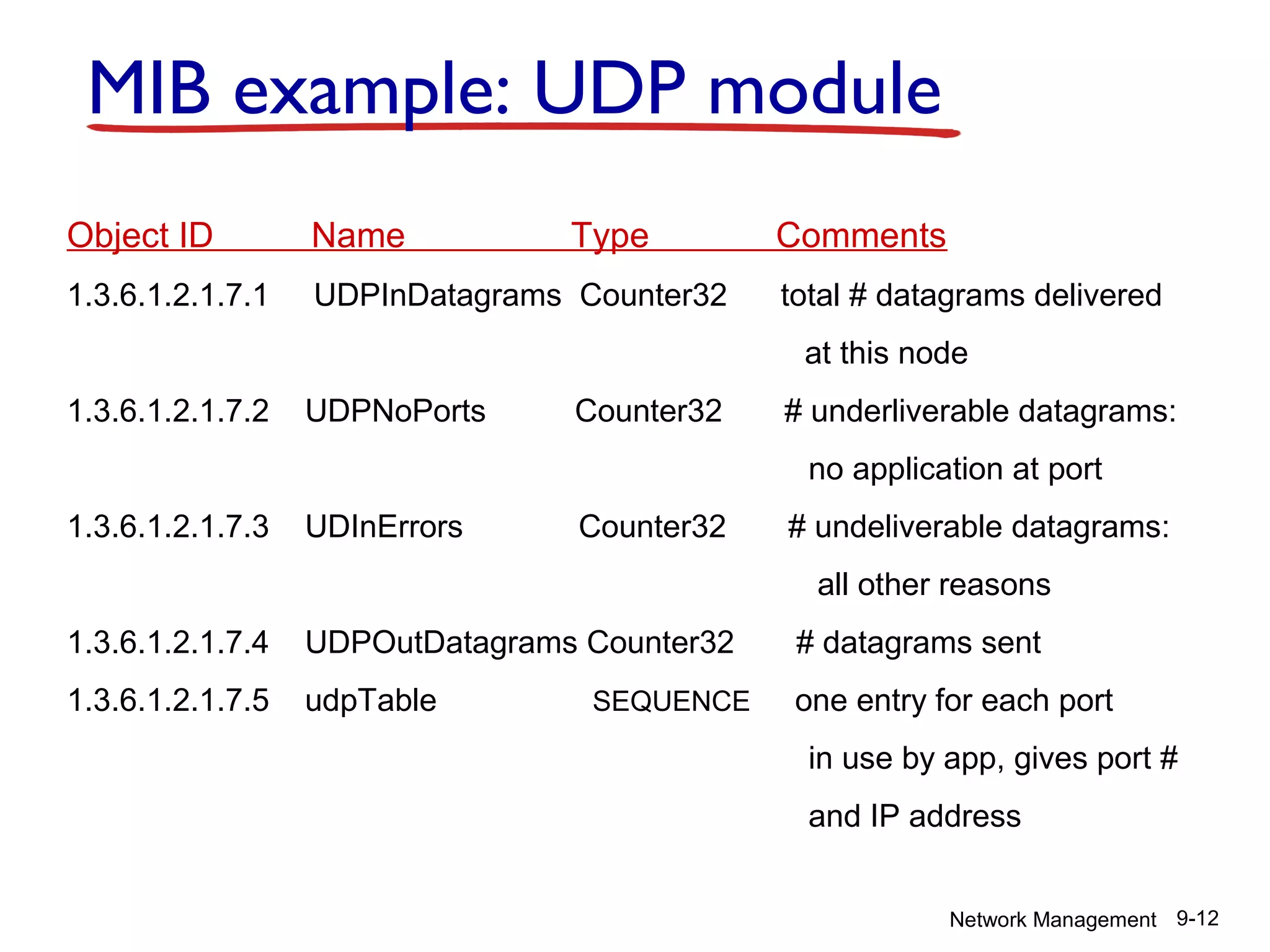 MIB example: UDP module

| Object ID | Name | Type | Comments |
|---|---|---|---|
| 1.3.6.1.2.1.7.1 | UDPInDatagrams | Counter32 | total # datagrams delivered at this node |
| 1.3.6.1.2.1.7.2 | UDPNoPorts | Counter32 | # underliverable datagrams: no application at port |
| 1.3.6.1.2.1.7.3 | UDInErrors | Counter32 | # undeliverable datagrams: all other reasons |
| 1.3.6.1.2.1.7.4 | UDPOutDatagrams | Counter32 | # datagrams sent |
| 1.3.6.1.2.1.7.5 | udpTable | SEQUENCE | one entry for each port in use by app, gives port # and IP address |

Network Management 9-12